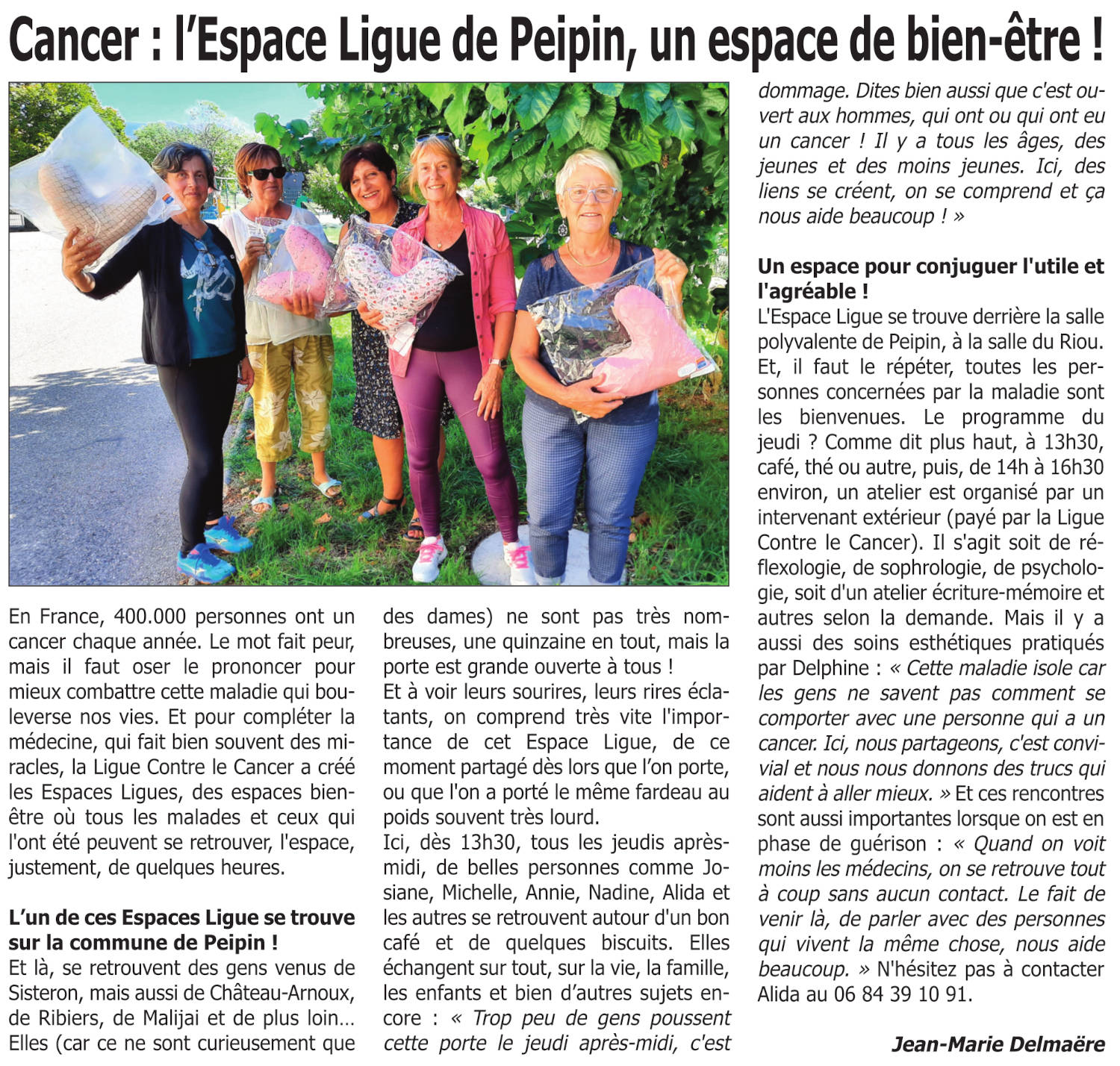 Cancer : l'Espace Ligue de Peipin, un espace de bien-être !

En France, 400.000 personnes ont un cancer chaque année. Le mot fait peur, mais il faut oser le prononcer pour mieux combattre cette maladie qui bouleverse nos vies. Et pour compléter la médecine, qui fait bien souvent des miracles, la Ligue Contre le Cancer a créé les Espaces Ligues, des espaces bien-être où tous les malades et ceux qui l'ont été peuvent se retrouver, l'espace, justement, de quelques heures.

L'un de ces Espaces Ligue se trouve sur la commune de Peipin !
Et là, se retrouvent des gens venus de Sisteron, mais aussi de Château-Arnoux, de Ribiers, de Malijai et de plus loin… Elles (car ce ne sont curieusement que des dames) ne sont pas très nombreuses, une quinzaine en tout, mais la porte est grande ouverte à tous !
Et à voir leurs sourires, leurs rires éclatants, on comprend très vite l'importance de cet Espace Ligue, de ce moment partagé dès lors que l'on porte, ou que l'on a porté le même fardeau au poids souvent très lourd.
Ici, dès 13h30, tous les jeudis après-midi, de belles personnes comme Josiane, Michelle, Annie, Nadine, Alida et les autres se retrouvent autour d'un bon café et de quelques biscuits. Elles échangent sur tout, sur la vie, la famille, les enfants et bien d'autres sujets encore : « Trop peu de gens poussent cette porte le jeudi après-midi, c'est dommage. Dites bien aussi que c'est ouvert aux hommes, qui ont ou qui ont eu un cancer ! Il y a tous les âges, des jeunes et des moins jeunes. Ici, des liens se créent, on se comprend et ça nous aide beaucoup ! »

Un espace pour conjuguer l'utile et l'agréable !
L'Espace Ligue se trouve derrière la salle polyvalente de Peipin, à la salle du Riou. Et, il faut le répéter, toutes les personnes concernées par la maladie sont les bienvenues. Le programme du jeudi ? Comme dit plus haut, à 13h30, café, thé ou autre, puis, de 14h à 16h30 environ, un atelier est organisé par un intervenant extérieur (payé par la Ligue Contre le Cancer). Il s'agit soit de réflexologie, de sophrologie, de psychologie, soit d'un atelier écriture-mémoire et autres selon la demande. Mais il y a aussi des soins esthétiques pratiqués par Delphine : « Cette maladie isole car les gens ne savent pas comment se comporter avec une personne qui a un cancer. Ici, nous partageons, c'est convivial et nous nous donnons des trucs qui aident à aller mieux. » Et ces rencontres sont aussi importantes lorsque on est en phase de guérison : « Quand on voit moins les médecins, on se retrouve tout à coup sans aucun contact. Le fait de venir là, de parler avec des personnes qui vivent la même chose, nous aide beaucoup. » N'hésitez pas à contacter Alida au 06 84 39 10 91.

Jean-Marie Delmaëre